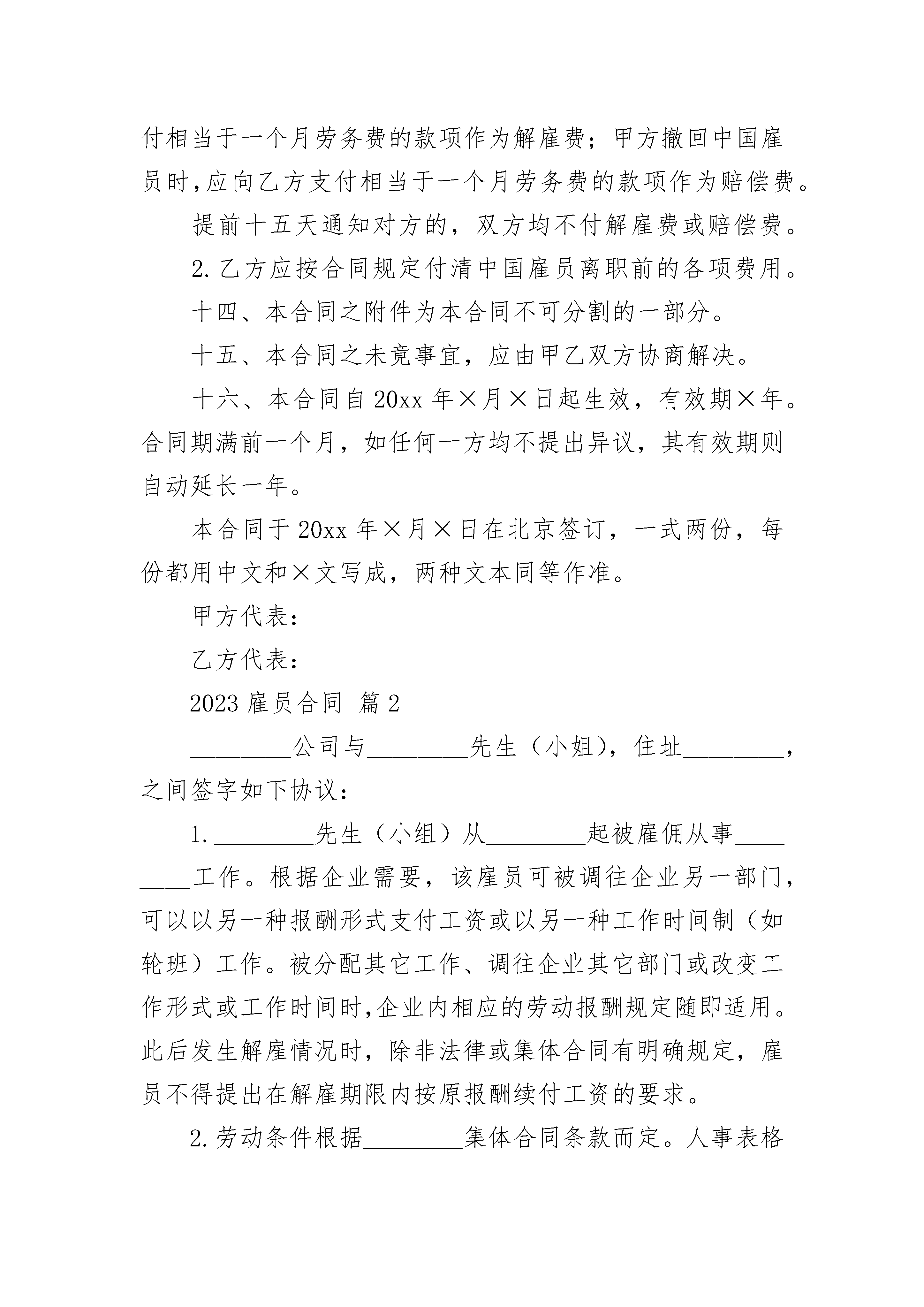 付相当于一个月劳务费的款项作为解雇费；甲方撤回中国雇员时,应向乙方支付相当于一个月劳务费的款项作为赔偿费。

提前十五天通知对方的，双方均不付解雇费或赔偿费。

2.乙方应按合同规定付清中国雇员离职前的各项费用。

十四、本合同之附件为本合同不可分割的一部分。

十五、本合同之未竟事宜，应由甲乙双方协商解决。

十六、本合同自20xx年×月×日起生效，有效期×年。合同期满前一个月，如任何一方均不提出异议，其有效期则自动延长一年。

本合同于20xx年×月×日在北京签订，一式两份，每份都用中文和×文写成，两种文本同等作准。

甲方代表：

乙方代表：

2023雇员合同 篇2

________公司与________先生（小姐），住址________，之间签字如下协议：

1.________先生（小组）从________起被雇佣从事________工作。根据企业需要，该雇员可被调往企业另一部门，可以以另一种报酬形式支付工资或以另一种工作时间制（如轮班）工作。被分配其它工作、调往企业其它部门或改变工作形式或工作时间时,企业内相应的劳动报酬规定随即适用。此后发生解雇情况时，除非法律或集体合同有明确规定，雇员不得提出在解雇期限内按原报酬续付工资的要求。

2.劳动条件根据________集体合同条款而定。人事表格